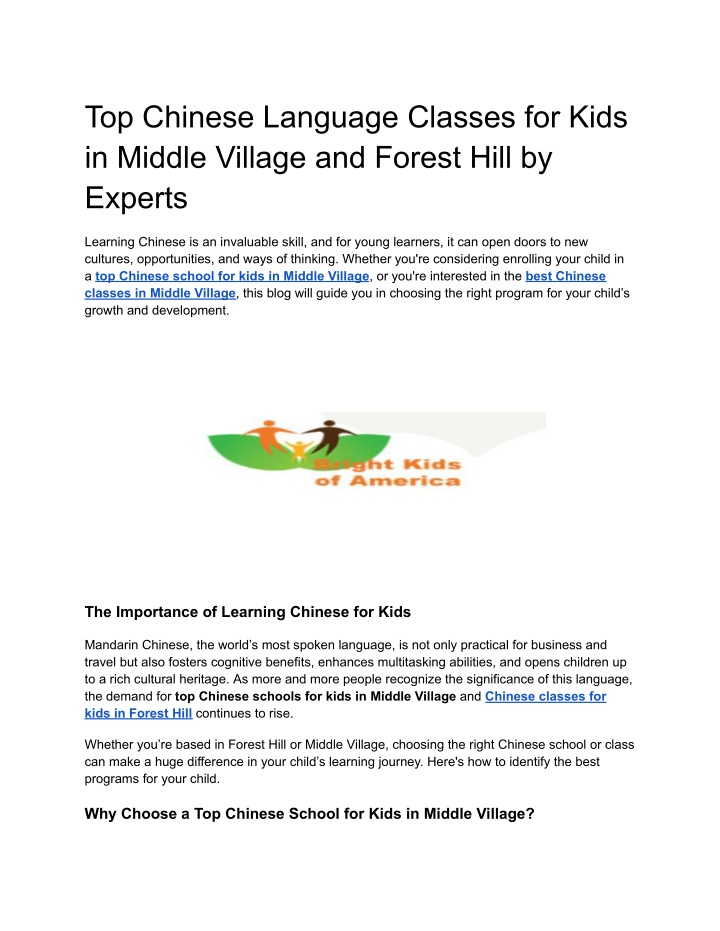 Top Chinese Language Classes for Kids in Middle Village and Forest Hill by Experts

Learning Chinese is an invaluable skill, and for young learners, it can open doors to new cultures, opportunities, and ways of thinking. Whether you're considering enrolling your child in a top Chinese school for kids in Middle Village, or you're interested in the best Chinese classes in Middle Village, this blog will guide you in choosing the right program for your child's growth and development.

Bright Kids of America

The Importance of Learning Chinese for Kids

Mandarin Chinese, the world's most spoken language, is not only practical for business and travel but also fosters cognitive benefits, enhances multitasking abilities, and opens children up to a rich cultural heritage. As more and more people recognize the significance of this language, the demand for top Chinese schools for kids in Middle Village and Chinese classes for kids in Forest Hill continues to rise.

Whether you're based in Forest Hill or Middle Village, choosing the right Chinese school or class can make a huge difference in your child's learning journey. Here's how to identify the best programs for your child.

Why Choose a Top Chinese School for Kids in Middle Village?